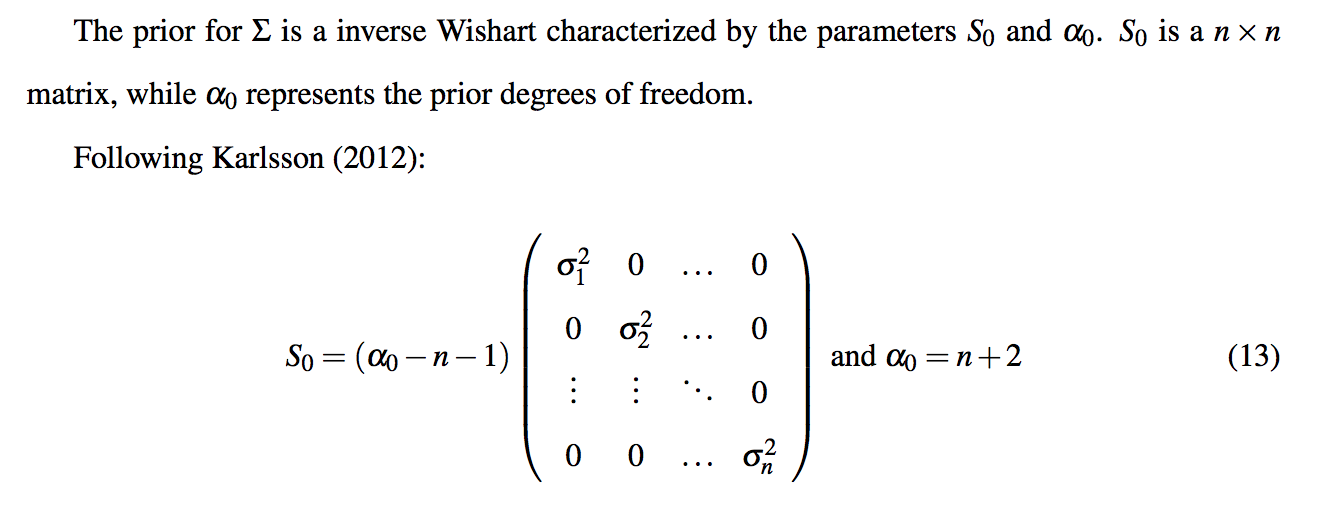 The prior for $\Sigma$ is a inverse Wishart characterized by the parameters $S_0$ and $\alpha_0$. $S_0$ is a $n \times n$ matrix, while $\alpha_0$ represents the prior degrees of freedom.

Following Karlsson (2012):

$S_0 = (\alpha_0 - n - 1) \begin{pmatrix} \sigma_1^2 & 0 & \dots & 0 \\ 0 & \sigma_2^2 & \dots & 0 \\ \vdots & \vdots & \ddots & 0 \\ 0 & 0 & \dots & \sigma_n^2 \end{pmatrix}$ and $\alpha_0 = n + 2$ (13)